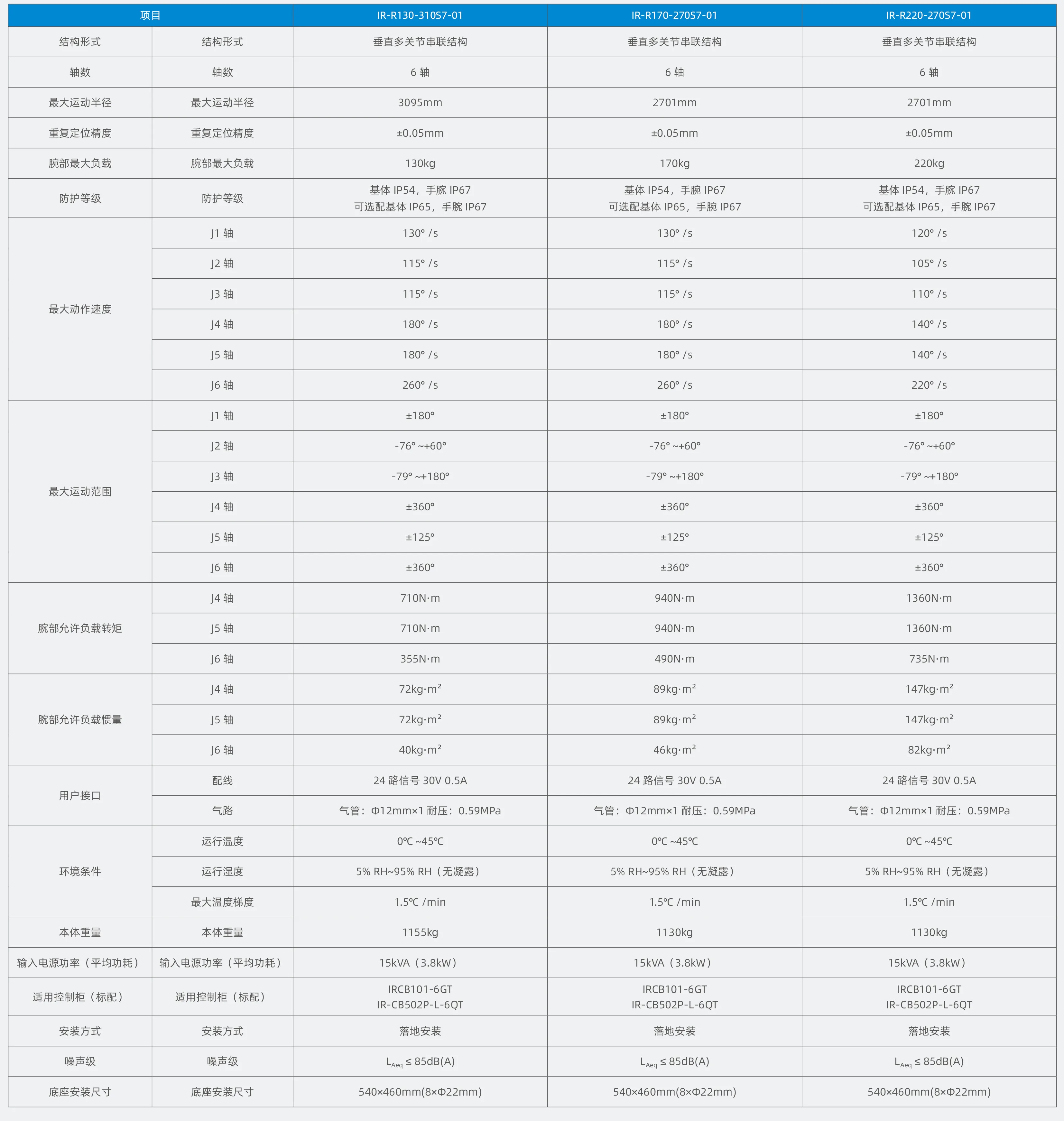 | 项目 | | IR-R130-310S7-01 | IR-R170-270S7-01 | IR-R220-270S7-01 |
|---|---|---|---|---|
| 结构形式 | 结构形式 | 垂直多关节串联结构 | 垂直多关节串联结构 | 垂直多关节串联结构 |
| 轴数 | 轴数 | 6 轴 | 6 轴 | 6 轴 |
| 最大运动半径 | 最大运动半径 | 3095mm | 2701mm | 2701mm |
| 重复定位精度 | 重复定位精度 | ±0.05mm | ±0.05mm | ±0.05mm |
| 腕部最大负载 | 腕部最大负载 | 130kg | 170kg | 220kg |
| 防护等级 | 防护等级 | 基体 IP54，手腕 IP67 可选配基体 IP65，手腕 IP67 | 基体 IP54，手腕 IP67 可选配基体 IP65，手腕 IP67 | 基体 IP54，手腕 IP67 可选配基体 IP65，手腕 IP67 |
| 最大动作速度 | J1 轴 | 130° /s | 130° /s | 120° /s |
| | J2 轴 | 115° /s | 115° /s | 105° /s |
| | J3 轴 | 115° /s | 115° /s | 110° /s |
| | J4 轴 | 180° /s | 180° /s | 140° /s |
| | J5 轴 | 180° /s | 180° /s | 140° /s |
| | J6 轴 | 260° /s | 260° /s | 220° /s |
| 最大运动范围 | J1 轴 | ±180° | ±180° | ±180° |
| | J2 轴 | -76° ~+60° | -76° ~+60° | -76° ~+60° |
| | J3 轴 | -79° ~+180° | -79° ~+180° | -79° ~+180° |
| | J4 轴 | ±360° | ±360° | ±360° |
| | J5 轴 | ±125° | ±125° | ±125° |
| | J6 轴 | ±360° | ±360° | ±360° |
| 腕部允许负载转矩 | J4 轴 | 710N·m | 940N·m | 1360N·m |
| | J5 轴 | 710N·m | 940N·m | 1360N·m |
| | J6 轴 | 355N·m | 490N·m | 735N·m |
| 腕部允许负载惯量 | J4 轴 | 72kg·m² | 89kg·m² | 147kg·m² |
| | J5 轴 | 72kg·m² | 89kg·m² | 147kg·m² |
| | J6 轴 | 40kg·m² | 46kg·m² | 82kg·m² |
| 用户接口 | 配线 | 24 路信号 30V 0.5A | 24 路信号 30V 0.5A | 24 路信号 30V 0.5A |
| | 气路 | 气管：Φ12mm×1 耐压：0.59MPa | 气管：Φ12mm×1 耐压：0.59MPa | 气管：Φ12mm×1 耐压：0.59MPa |
| 环境条件 | 运行温度 | 0℃ ~45℃ | 0℃ ~45℃ | 0℃ ~45℃ |
| | 运行湿度 | 5% RH~95% RH（无凝露） | 5% RH~95% RH（无凝露） | 5% RH~95% RH（无凝露） |
| | 最大温度梯度 | 1.5℃ /min | 1.5℃ /min | 1.5℃ /min |
| 本体重量 | 本体重量 | 1155kg | 1130kg | 1130kg |
| 输入电源功率（平均功耗） | 输入电源功率（平均功耗） | 15kVA（3.8kW） | 15kVA（3.8kW） | 15kVA（3.8kW） |
| 适用控制柜（标配） | 适用控制柜（标配） | IRCB101-6GT IR-CB502P-L-6QT | IRCB101-6GT IR-CB502P-L-6QT | IRCB101-6GT IR-CB502P-L-6QT |
| 安装方式 | 安装方式 | 落地安装 | 落地安装 | 落地安装 |
| 噪声级 | 噪声级 | $L_{Aeq} \leq 85dB(A)$ | $L_{Aeq} \leq 85dB(A)$ | $L_{Aeq} \leq 85dB(A)$ |
| 底座安装尺寸 | 底座安装尺寸 | 540×460mm(8×Φ22mm) | 540×460mm(8×Φ22mm) | 540×460mm(8×Φ22mm) |